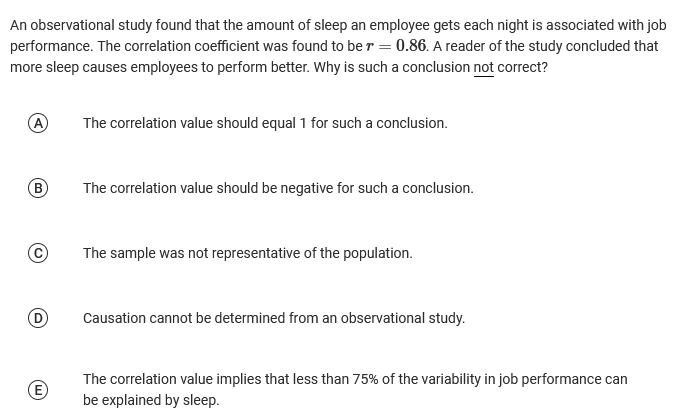 An observational study found that the amount of sleep an employee gets each night is associated with job performance. The correlation coefficient was found to be $r = 0.86$. A reader of the study concluded that more sleep causes employees to perform better. Why is such a conclusion not correct?

(A) The correlation value should equal 1 for such a conclusion.

(B) The correlation value should be negative for such a conclusion.

(C) The sample was not representative of the population.

(D) Causation cannot be determined from an observational study.

(E) The correlation value implies that less than 75% of the variability in job performance can be explained by sleep.